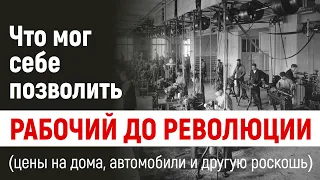 Что мог себе позволить

РАБОЧИЙ ДО РЕВОЛЮЦИИ

(цены на дома, автомобили и другую роскошь)